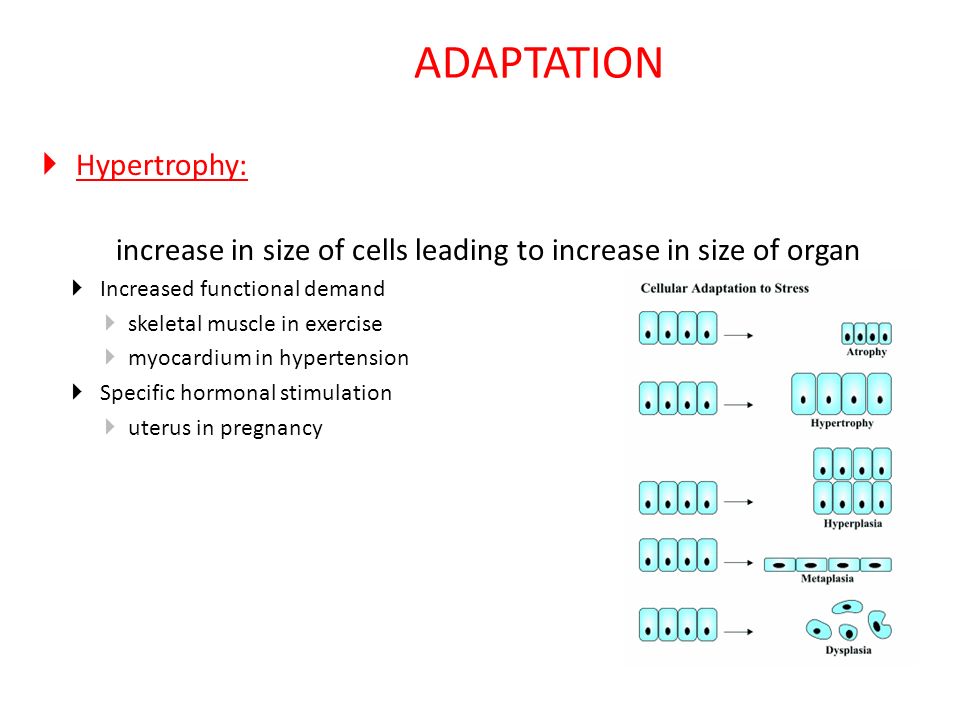 ADAPTATION

Hypertrophy:

increase in size of cells leading to increase in size of organ

Increased functional demand

skeletal muscle in exercise

myocardium in hypertension

Specific hormonal stimulation

uterus in pregnancy

Cellular Adaptation to Stress

Atrophy

Hypertrophy

Hyperplasia

Metaplasia

Dysplasia